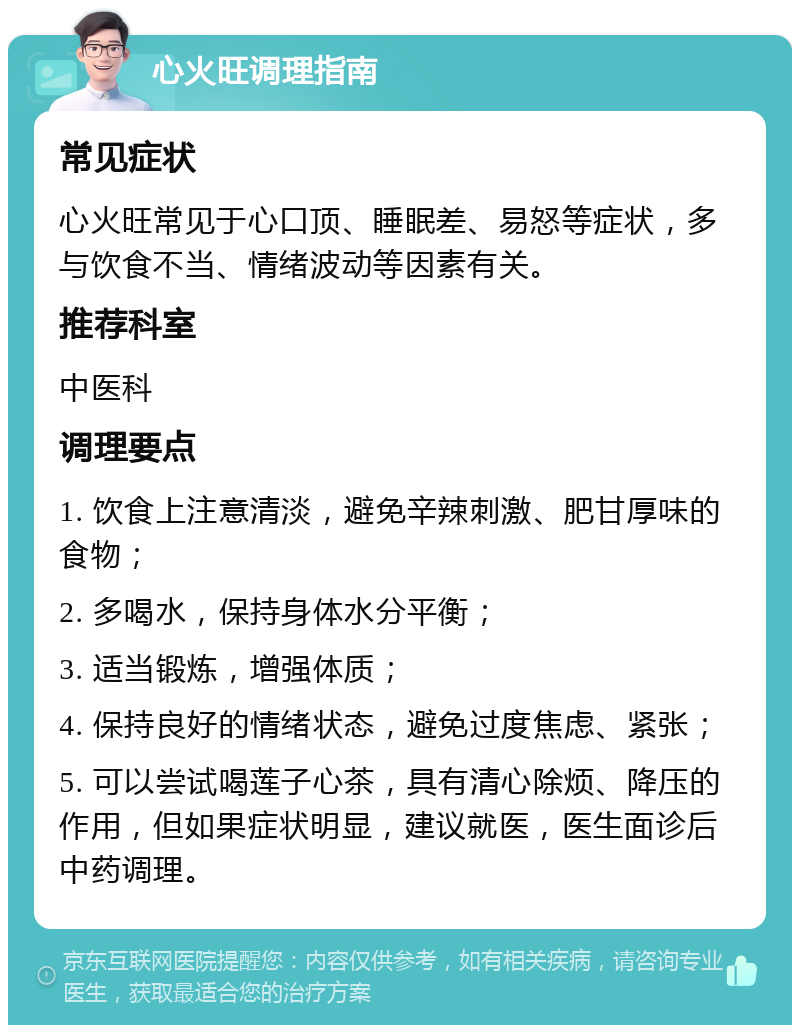 心火旺调理指南

常见症状

心火旺常见于心口顶、睡眠差、易怒等症状，多与饮食不当、情绪波动等因素有关。

推荐科室

中医科

调理要点

1. 饮食上注意清淡，避免辛辣刺激、肥甘厚味的食物；

2. 多喝水，保持身体水分平衡；

3. 适当锻炼，增强体质；

4. 保持良好的情绪状态，避免过度焦虑、紧张；

5. 可以尝试喝莲子心茶，具有清心除烦、降压的作用，但如果症状明显，建议就医，医生面诊后中药调理。

京东互联网医院提醒您：内容仅供参考，如有相关疾病，请咨询专业医生，获取最适合您的治疗方案